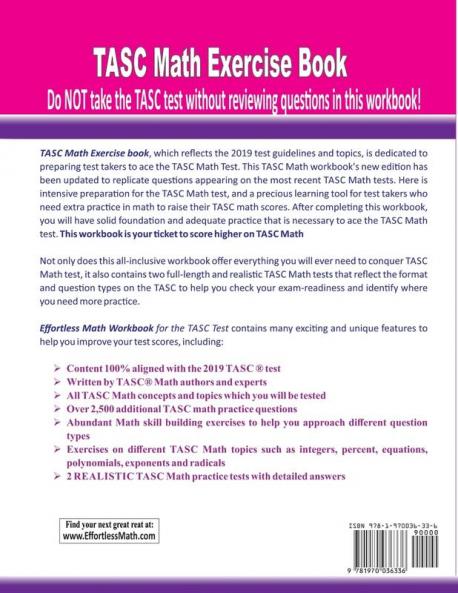 TASC Math Exercise Book

Do NOT take the TASC test without reviewing questions in this workbook!

TASC Math Exercise book, which reflects the 2019 test guidelines and topics, is dedicated to preparing test takers to ace the TASC Math Test. This TASC Math workbook's new edition has been updated to replicate questions appearing on the most recent TASC Math tests. Here is intensive preparation for the TASC Math test, and a precious learning tool for test takers who need extra practice in math to raise their TASC math scores. After completing this workbook, you will have solid foundation and adequate practice that is necessary to ace the TASC Math test. This workbook is your ticket to score higher on TASC Math

Not only does this all-inclusive workbook offer everything you will ever need to conquer TASC Math test, it also contains two full-length and realistic TASC Math tests that reflect the format and question types on the TASC to help you check your exam-readiness and identify where you need more practice.

Effortless Math Workbook for the TASC Test contains many exciting and unique features to help you improve your test scores, including:

➢ Content 100% aligned with the 2019 TASC ® test
➢ Written by TASC® Math authors and experts
➢ All TASC Math concepts and topics which you will be tested
➢ Over 2,500 additional TASC math practice questions
➢ Abundant Math skill building exercises to help you approach different question types
➢ Exercises on different TASC Math topics such as integers, percent, equations, polynomials, exponents and radicals
➢ 2 REALISTIC TASC Math practice tests with detailed answers

Find your next great reat at:
www.EffortlessMath.com

ISBN 978-1-970036-33-6
90000
9 781970 036336